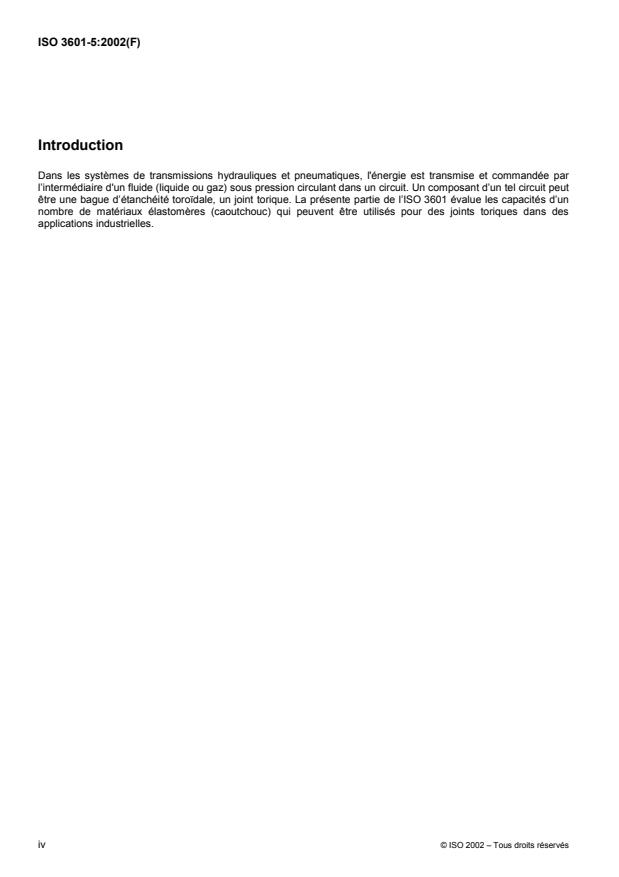 ISO 3601-5:2002(F)

Introduction

Dans les systèmes de transmissions hydrauliques et pneumatiques, l'énergie est transmise et commandée par l'intermédiaire d'un fluide (liquide ou gaz) sous pression circulant dans un circuit. Un composant d'un tel circuit peut être une bague d'étanchéité toroïdale, un joint torique. La présente partie de l'ISO 3601 évalue les capacités d'un nombre de matériaux élastomères (caoutchouc) qui peuvent être utilisés pour des joints toriques dans des applications industrielles.

iv

© ISO 2002 – Tous droits réservés